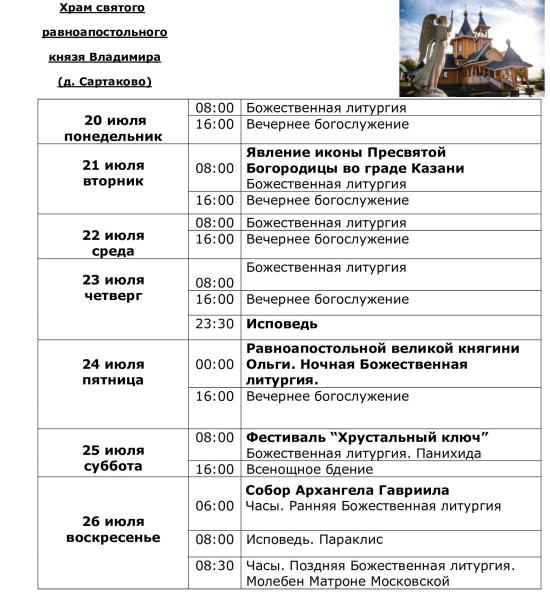 Храм святого

равноапостольного

князя Владимира

(д. Сартаково)

| 20 июля понедельник | 08:00 | Божественная литургия |
|---|---|---|
| | 16:00 | Вечернее богослужение |
| 21 июля вторник | 08:00 | Явление иконы Пресвятой Богородицы во граде Казани Божественная литургия |
| | 16:00 | Вечернее богослужение |
| 22 июля среда | 08:00 | Божественная литургия |
| | 16:00 | Вечернее богослужение |
| 23 июля четверг | 08:00 | Божественная литургия |
| | 16:00 | Вечернее богослужение |
| | 23:30 | Исповедь |
| 24 июля пятница | 00:00 | Равноапостольной великой княгини Ольги. Ночная Божественная литургия. |
| | 16:00 | Вечернее богослужение |
| 25 июля суббота | 08:00 | Фестиваль "Хрустальный ключ" Божественная литургия. Панихида |
| | 16:00 | Всенощное бдение |
| 26 июля воскресенье | 06:00 | Собор Архангела Гавриила Часы. Ранняя Божественная литургия |
| | 08:00 | Исповедь. Параклис |
| | 08:30 | Часы. Поздняя Божественная литургия. Молебен Матроне Московской |